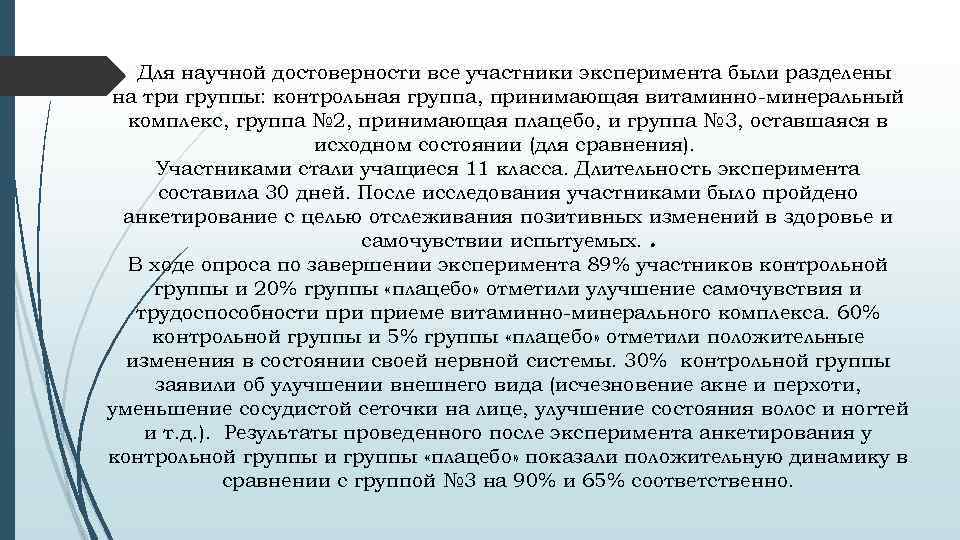 Для научной достоверности все участники эксперимента были разделены на три группы: контрольная группа, принимающая витаминно-минеральный комплекс, группа №2, принимающая плацебо, и группа №3, оставшаяся в исходном состоянии (для сравнения).
Участниками стали учащиеся 11 класса. Длительность эксперимента составила 30 дней. После исследования участниками было пройдено анкетирование с целью отслеживания позитивных изменений в здоровье и самочувствии испытуемых. .
В ходе опроса по завершении эксперимента 89% участников контрольной группы и 20% группы «плацебо» отметили улучшение самочувствия и трудоспособности при приеме витаминно-минерального комплекса. 60% контрольной группы и 5% группы «плацебо» отметили положительные изменения в состоянии своей нервной системы. 30% контрольной группы заявили об улучшении внешнего вида (исчезновение акне и перхоти, уменьшение сосудистой сеточки на лице, улучшение состояния волос и ногтей и т.д.). Результаты проведенного после эксперимента анкетирования у контрольной группы и группы «плацебо» показали положительную динамику в сравнении с группой №3 на 90% и 65% соответственно.